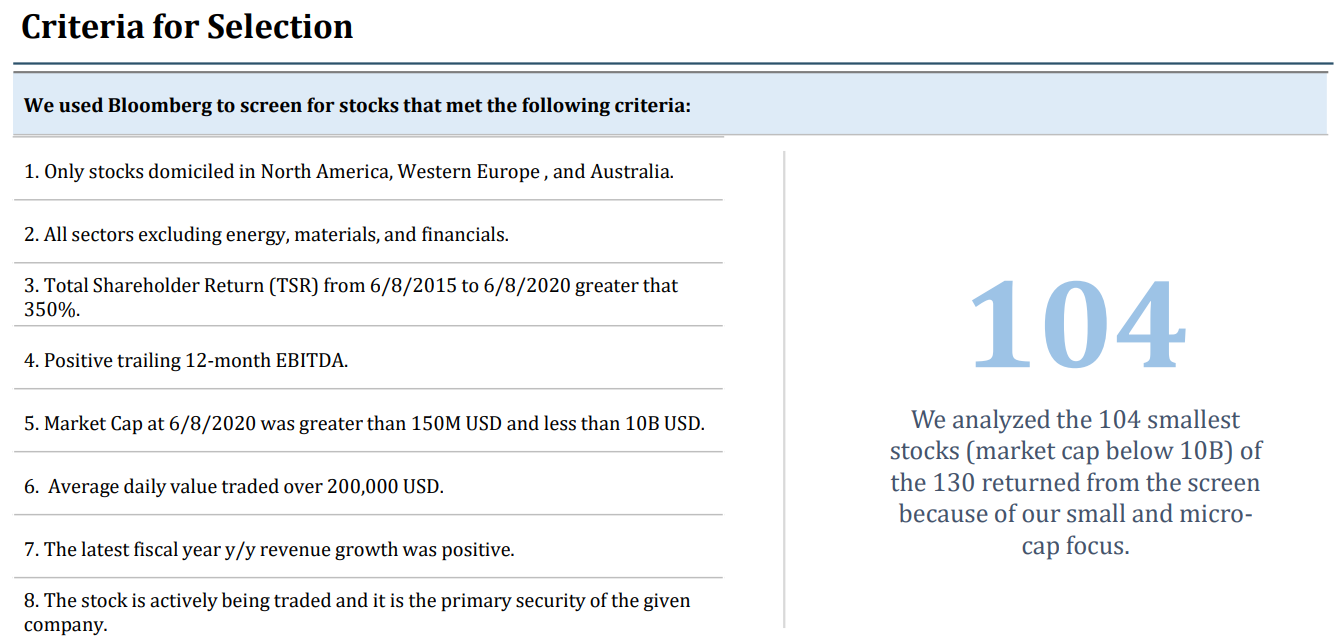 Criteria for Selection

We used Bloomberg to screen for stocks that met the following criteria:

1. Only stocks domiciled in North America, Western Europe , and Australia.

2. All sectors excluding energy, materials, and financials.

3. Total Shareholder Return (TSR) from 6/8/2015 to 6/8/2020 greater that 350%.

4. Positive trailing 12-month EBITDA.

5. Market Cap at 6/8/2020 was greater than 150M USD and less than 10B USD.

6. Average daily value traded over 200,000 USD.

7. The latest fiscal year y/y revenue growth was positive.

8. The stock is actively being traded and it is the primary security of the given company.

104

We analyzed the 104 smallest stocks (market cap below 10B) of the 130 returned from the screen because of our small and micro-cap focus.